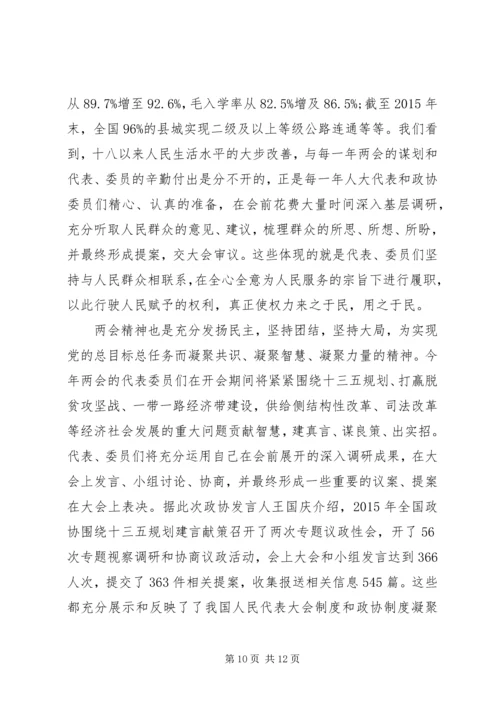 从 89.7%增至 92.6%，毛入学率从 82.5%增及 86.5%；截至 2015 年末，全国 96%的县城实现二级及以上等级公路连通等等。我们看到，十八以来人民生活水平的大步改善，与每一年两会的谋划和代表、委员的辛勤付出是分不开的，正是每一年人大代表和政协委员们精心、认真的准备，在会前花费大量时间深入基层调研，充分听取人民群众的意见、建议，梳理群众的所思、所想、所盼，并最终形成提案，交大会审议。这些体现的就是代表、委员们坚持与人民群众相联系，在全心全意为人民服务的宗旨下进行履职，以此行驶人民赋予的权利，真正使权力来之于民，用之于民。

两会精神也是充分发扬民主，坚持团结，坚持大局，为实现党的总目标总任务而凝聚共识、凝聚智慧、凝聚力量的精神。今年两会的代表委员们在开会期间将紧紧围绕十三五规划、打赢脱贫攻坚战、一带一路经济带建设，供给侧结构性改革、司法改革等经济社会发展的重大问题贡献智慧，建真言、谋良策、出实招。代表、委员们将充分运用自己在会前展开的深入调研成果，在大会上发言、小组讨论、协商，并最终形成一些重要的议案、提案在大会上表决。据此次政协发言人王国庆介绍，2015 年全国政协围绕十三五规划建言献策召开了两次专题议政性会，开了 56 次专题视察调研和协商议政活动，会上大会和小组发言达到 366 人次，提交了 363 件相关提案，收集报送相关信息 545 篇。这些都充分展示和反映了了我国人民代表大会制度和政协制度凝聚

第 10 页 共 12 页